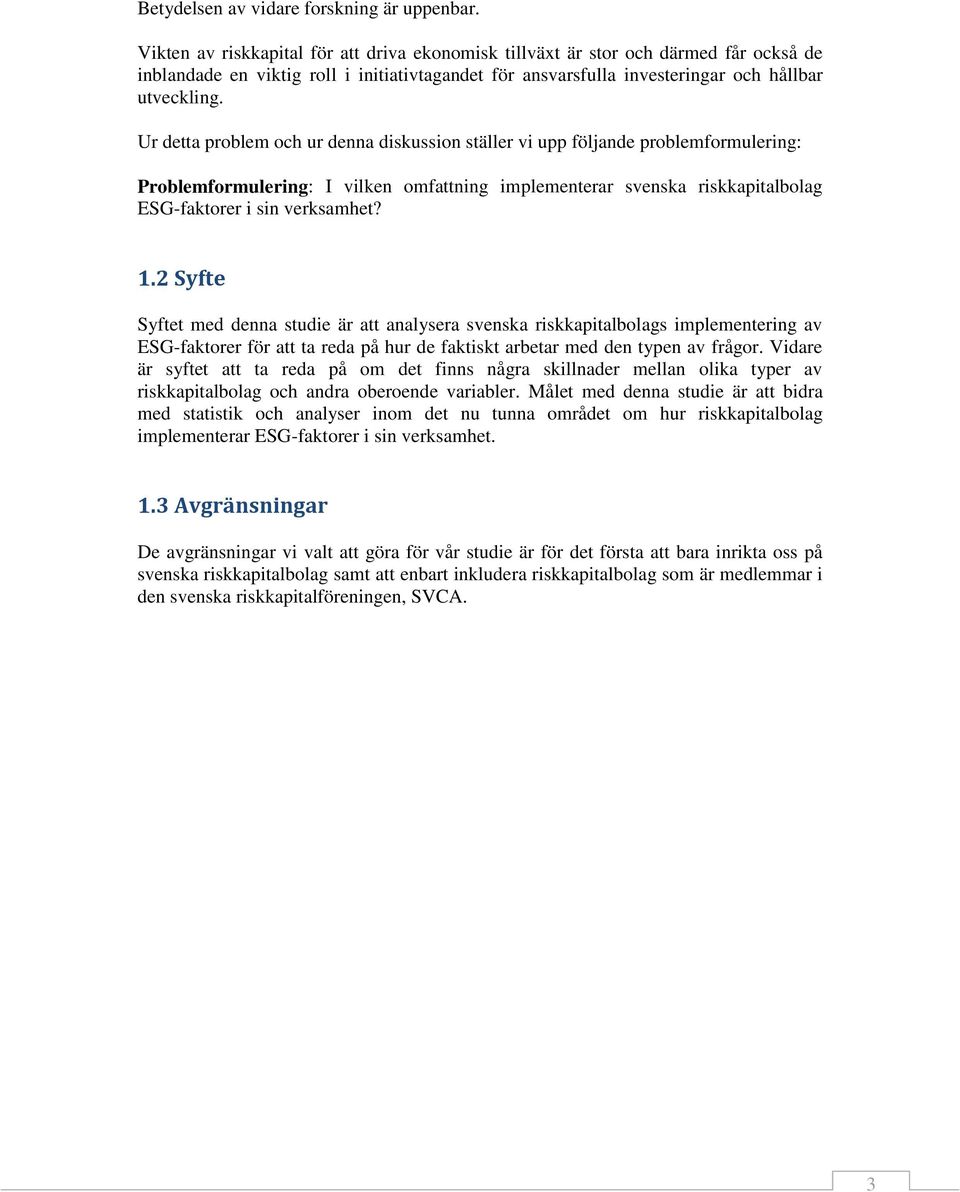 Betydelsen av vidare forskning är uppenbar.

Vikten av riskkapital för att driva ekonomisk tillväxt är stor och därmed får också de inblandade en viktig roll i initiativtagandet för ansvarsfulla investeringar och hållbar utveckling.

Ur detta problem och ur denna diskussion ställer vi upp följande problemformulering:

Problemformulering: I vilken omfattning implementerar svenska riskkapitalbolag ESG-faktorer i sin verksamhet?

1.2 Syfte

Syftet med denna studie är att analysera svenska riskkapitalbolags implementering av ESG-faktorer för att ta reda på hur de faktiskt arbetar med den typen av frågor. Vidare är syftet att ta reda på om det finns några skillnader mellan olika typer av riskkapitalbolag och andra oberoende variabler. Målet med denna studie är att bidra med statistik och analyser inom det nu tunna området om hur riskkapitalbolag implementerar ESG-faktorer i sin verksamhet.

1.3 Avgränsningar

De avgränsningar vi valt att göra för vår studie är för det första att bara inrikta oss på svenska riskkapitalbolag samt att enbart inkludera riskkapitalbolag som är medlemmar i den svenska riskkapitalföreningen, SVCA.

3